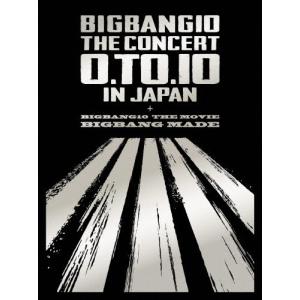 BIGBANG10
THE CONCERT
0.TO.10
IN JAPAN
+
BIGBANG10 THE MOVIE
BIGBANG MADE